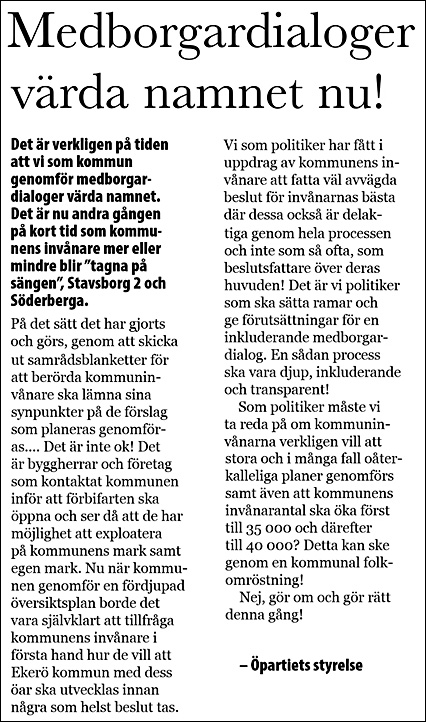 Medborgardialoger värda namnet nu!

Det är verkligen på tiden att vi som kommun genomför medborgardialoger värda namnet. Det är nu andra gången på kort tid som kommunens invånare mer eller mindre blir "tagna på sängen", Stavsborg 2 och Söderberga.

På det sätt det har gjorts och görs, genom att skicka ut samrådsblanketter för att berörda kommuninvånare ska lämna sina synpunkter på de förslag som planeras genomföras.... Det är inte ok! Det är byggherrar och företag som kontaktat kommunen inför att förbifarten ska öppna och ser då att de har möjlighet att exploatera på kommunens mark samt egen mark. Nu när kommunen genomför en fördjupad översiktsplan borde det vara självklart att tillfråga kommunens invånare i första hand hur de vill att Ekerö kommun med dess öar ska utvecklas innan några som helst beslut tas.

Vi som politiker har fått i uppdrag av kommunens invånare att fatta väl avvägda beslut för invånarnas bästa där dessa också är delaktiga genom hela processen och inte som så ofta, som beslutsfattare över deras huvuden! Det är vi politiker som ska sätta ramar och ge förutsättningar för en inkluderande medborgardialog. En sådan process ska vara djup, inkluderande och transparent!

Som politiker måste vi ta reda på om kommuninvånarna verkligen vill att stora och i många fall oåterkalleliga planer genomförs samt även att kommunens invånarantal ska öka först till 35 000 och därefter till 40 000? Detta kan ske genom en kommunal folkomröstning!

Nej, gör om och gör rätt denna gång!

– Öpartiets styrelse